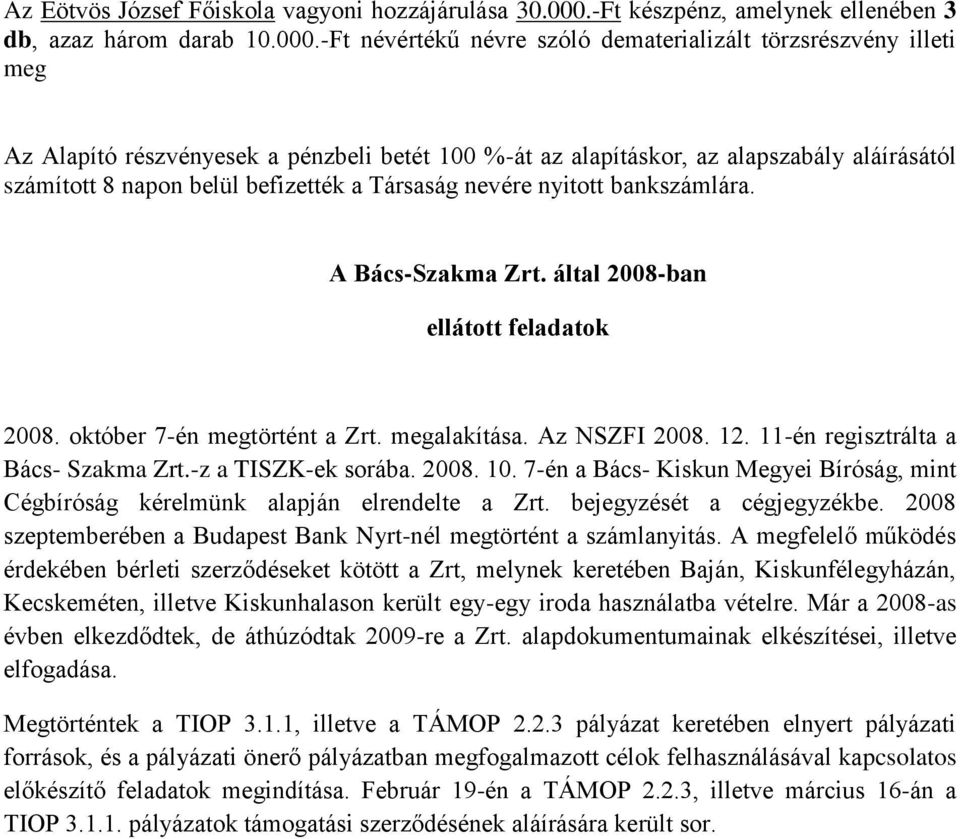 Az Eötvös József Főiskola vagyoni hozzájárulása 30.000.-Ft készpénz, amelynek ellenében 3 db, azaz három darab 10.000.-Ft névértékű névre szóló dematerializált törzsrészvény illeti meg

Az Alapító részvényesek a pénzbeli betét 100 %-át az alapításkor, az alapszabály aláírásától számított 8 napon belül befizették a Társaság nevére nyitott bankszámlára.

A Bács-Szakma Zrt. által 2008-ban

ellátott feladatok

2008. október 7-én megtörtént a Zrt. megalakítása. Az NSZFI 2008. 12. 11-én regisztrálta a Bács- Szakma Zrt.-z a TISZK-ek sorába. 2008. 10. 7-én a Bács- Kiskun Megyei Bíróság, mint Cégbíróság kérelmünk alapján elrendelte a Zrt. bejegyzését a cégjegyzékbe. 2008 szeptemberében a Budapest Bank Nyrt-nél megtörtént a számlanyitás. A megfelelő működés érdekében bérleti szerződéseket kötött a Zrt, melynek keretében Baján, Kiskunfélegyházán, Kecskeméten, illetve Kiskunhalason került egy-egy iroda használatba vételre. Már a 2008-as évben elkezdődtek, de áthúzódtak 2009-re a Zrt. alapdokumentumainak elkészítései, illetve elfogadása.

Megtörténtek a TIOP 3.1.1, illetve a TÁMOP 2.2.3 pályázat keretében elnyert pályázati források, és a pályázati önerő pályázatban megfogalmazott célok felhasználásával kapcsolatos előkészítő feladatok megindítása. Február 19-én a TÁMOP 2.2.3, illetve március 16-án a TIOP 3.1.1. pályázatok támogatási szerződésének aláírására került sor.